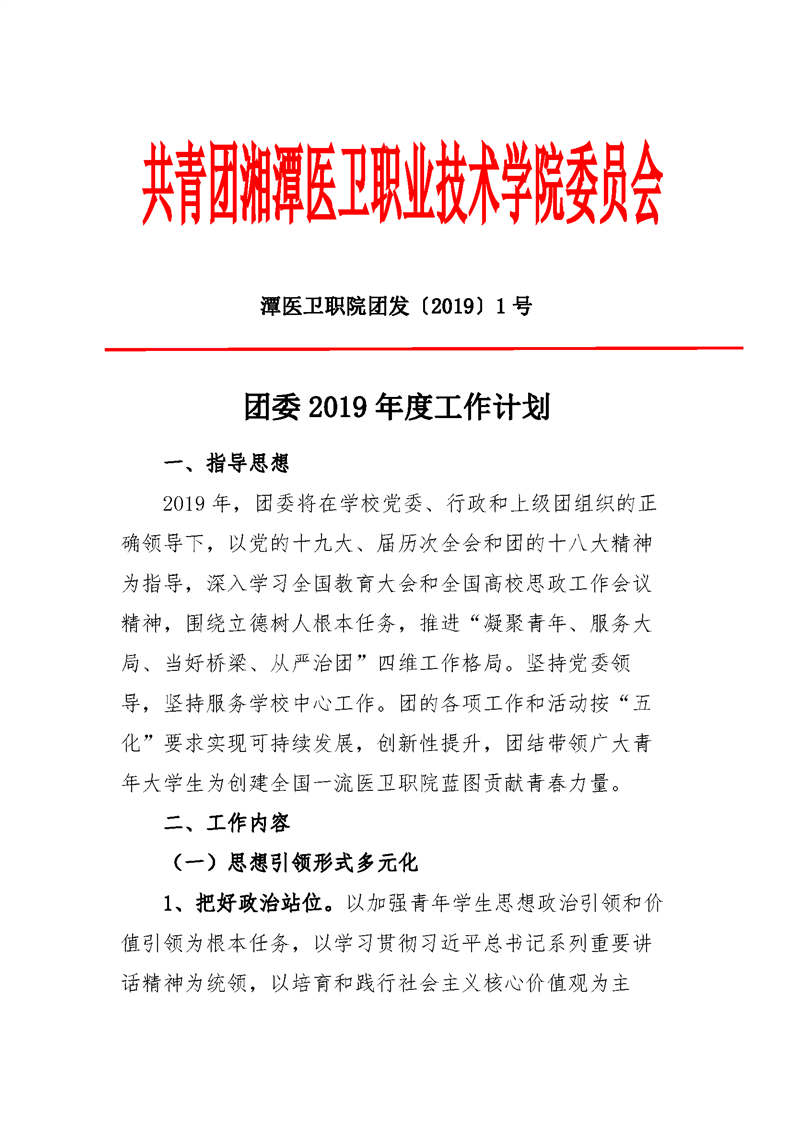 共青团湘潭医卫职业技术学院委员会

潭医卫职院团发〔2019〕1号

团委2019年度工作计划

一、指导思想

2019年，团委将在学校党委、行政和上级团组织的正确领导下，以党的十九大、届历次全会和团的十八大精神为指导，深入学习全国教育大会和全国高校思政工作会议精神，围绕立德树人根本任务，推进“凝聚青年、服务大局、当好桥梁、从严治团”四维工作格局。坚持党委领导，坚持服务学校中心工作。团的各项工作和活动按“五化”要求实现可持续发展，创新性提升，团结带领广大青年大学生为创建全国一流医卫职院蓝图贡献青春力量。

二、工作内容

（一）思想引领形式多元化

1、把好政治站位。以加强青年学生思想政治引领和价值引领为根本任务，以学习贯彻习近平总书记系列重要讲话精神为统领，以培育和践行社会主义核心价值观为主